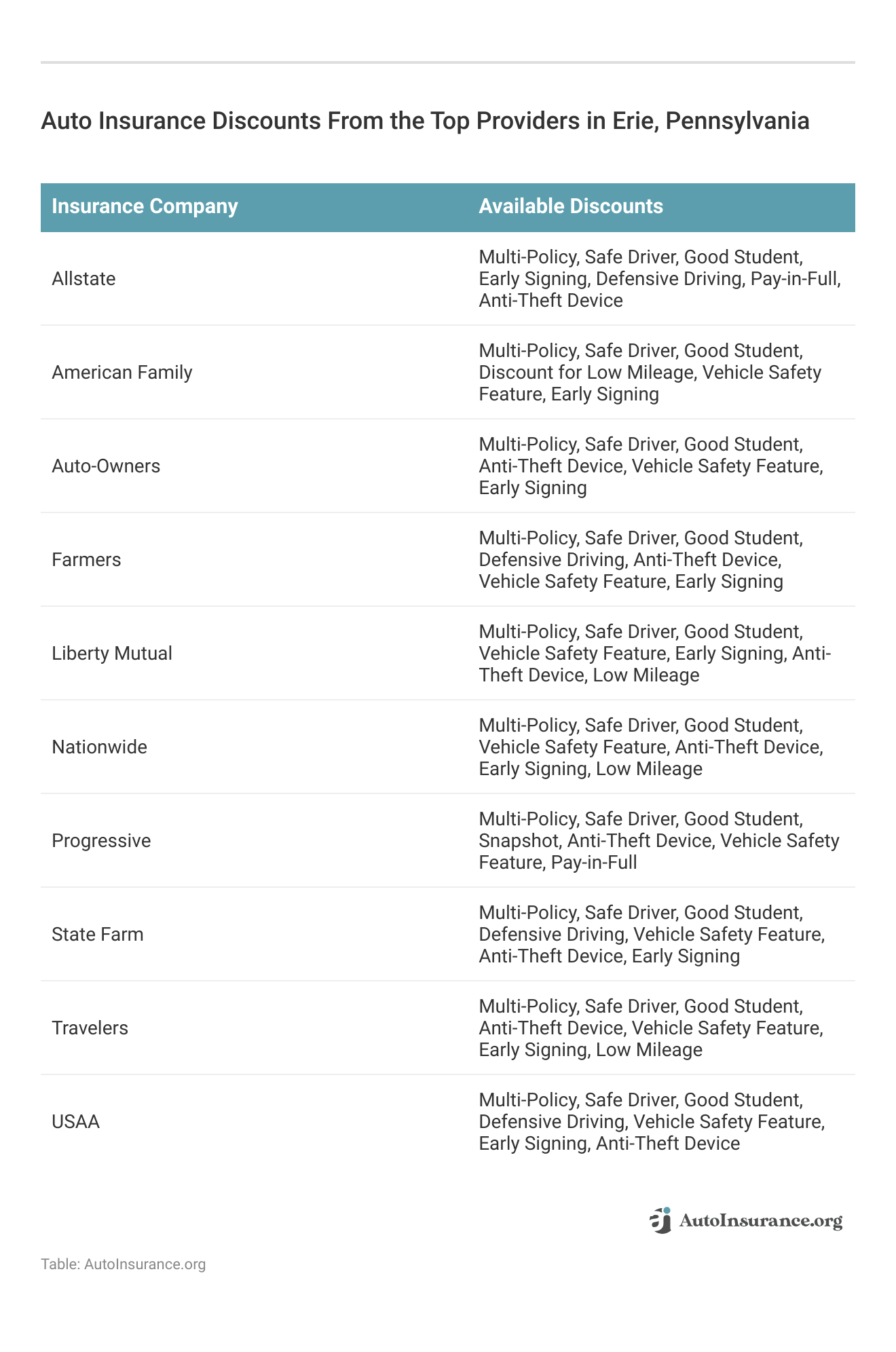 Auto Insurance Discounts From the Top Providers in Erie, Pennsylvania

| Insurance Company | Available Discounts |
|---|---|
| Allstate | Multi-Policy, Safe Driver, Good Student, Early Signing, Defensive Driving, Pay-in-Full, Anti-Theft Device |
| American Family | Multi-Policy, Safe Driver, Good Student, Discount for Low Mileage, Vehicle Safety Feature, Early Signing |
| Auto-Owners | Multi-Policy, Safe Driver, Good Student, Anti-Theft Device, Vehicle Safety Feature, Early Signing |
| Farmers | Multi-Policy, Safe Driver, Good Student, Defensive Driving, Anti-Theft Device, Vehicle Safety Feature, Early Signing |
| Liberty Mutual | Multi-Policy, Safe Driver, Good Student, Vehicle Safety Feature, Early Signing, Anti-Theft Device, Low Mileage |
| Nationwide | Multi-Policy, Safe Driver, Good Student, Vehicle Safety Feature, Anti-Theft Device, Early Signing, Low Mileage |
| Progressive | Multi-Policy, Safe Driver, Good Student, Snapshot, Anti-Theft Device, Vehicle Safety Feature, Pay-in-Full |
| State Farm | Multi-Policy, Safe Driver, Good Student, Defensive Driving, Vehicle Safety Feature, Anti-Theft Device, Early Signing |
| Travelers | Multi-Policy, Safe Driver, Good Student, Anti-Theft Device, Vehicle Safety Feature, Early Signing, Low Mileage |
| USAA | Multi-Policy, Safe Driver, Good Student, Defensive Driving, Vehicle Safety Feature, Early Signing, Anti-Theft Device |

AutoInsurance.org

Table: AutoInsurance.org